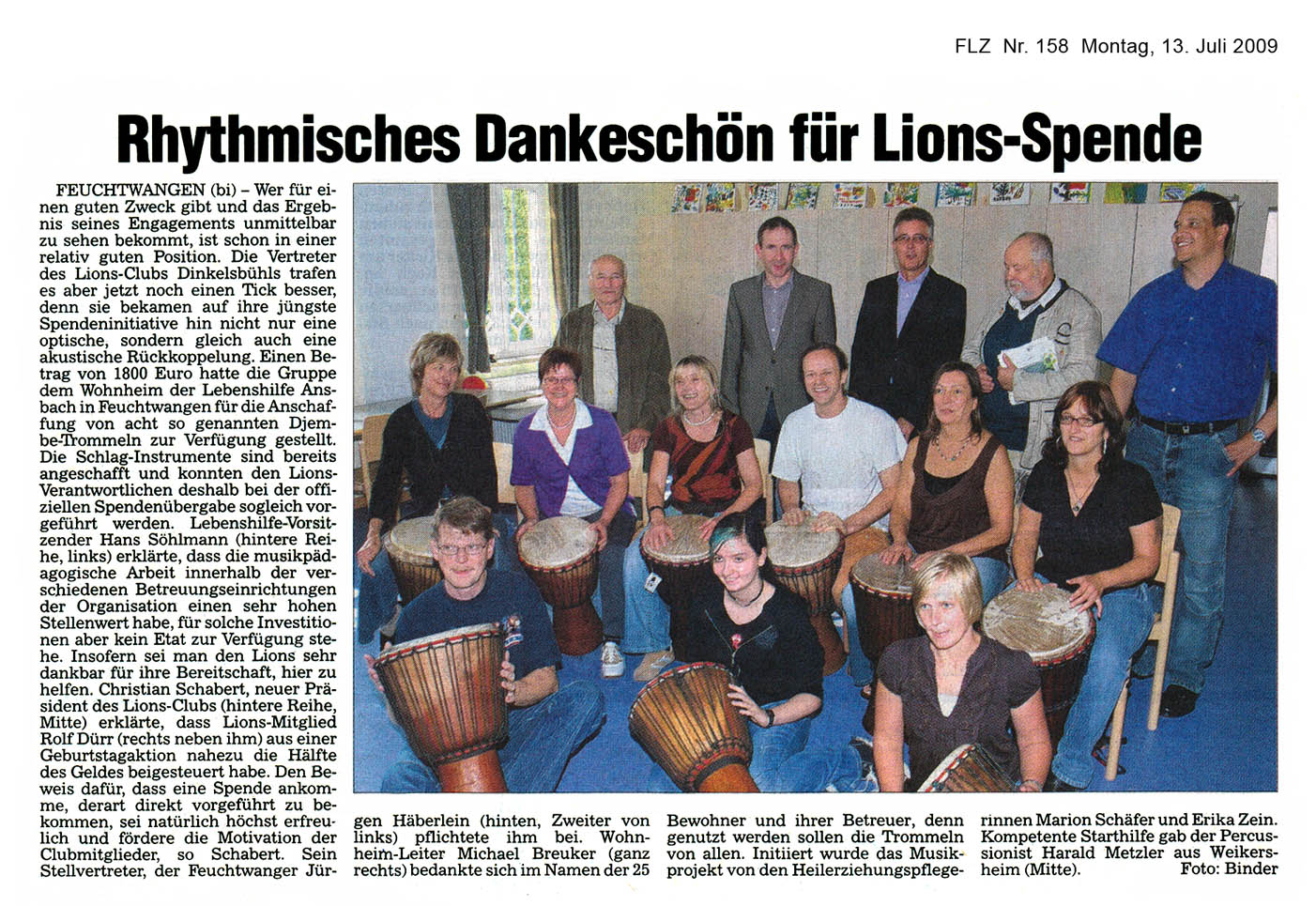 FLZ Nr. 158 Montag, 13. Juli 2009

Rhythmisches Dankeschön für Lions-Spende

FEUCHTWANGEN (bi) – Wer für einen guten Zweck gibt und das Ergebnis seines Engagements unmittelbar zu sehen bekommt, ist schon in einer relativ guten Position. Die Vertreter des Lions-Clubs Dinkelsbühls trafen es aber jetzt noch einen Tick besser, denn sie bekamen auf ihre jüngste Spendeninitiative hin nicht nur eine optische, sondern gleich auch eine akustische Rückkoppelung. Einen Betrag von 1800 Euro hatte die Gruppe dem Wohnheim der Lebenshilfe Ansbach in Feuchtwangen für die Anschaffung von acht so genannten Djembe-Trommeln zur Verfügung gestellt. Die Schlag-Instrumente sind bereits angeschafft und konnten den Lions-Verantwortlichen deshalb bei der offiziellen Spendenübergabe sogleich vorgeführt werden. Lebenshilfe-Vorsitzender Hans Söhlmann (hintere Reihe, links) erklärte, dass die musikpädagogische Arbeit innerhalb der verschiedenen Betreuungseinrichtungen der Organisation einen sehr hohen Stellenwert habe, für solche Investitionen aber kein Etat zur Verfügung stehe. Insofern sei man den Lions sehr dankbar für ihre Bereitschaft, hier zu helfen. Christian Schabert, neuer Präsident des Lions-Clubs (hintere Reihe, Mitte) erklärte, dass Lions-Mitglied Rolf Dürr (rechts neben ihm) aus einer Geburtstagaktion nahezu die Hälfte des Geldes beigesteuert habe. Den Beweis dafür, dass eine Spende ankomme, derart direkt vorgeführt zu bekommen, sei natürlich höchst erfreulich und fördere die Motivation der Clubmitglieder, so Schabert. Sein Stellvertreter, der Feuchtwanger Jürgen Häberlein (hinten, Zweiter von links) pflichtete ihm bei. Wohnheim-Leiter Michael Breuker (ganz rechts) bedankte sich im Namen der 25 Bewohner und ihrer Betreuer, denn genutzt werden sollen die Trommeln von allen. Initiiert wurde das Musikprojekt von den Heilerziehungspflegerinnen Marion Schäfer und Erika Zein. Kompetente Starthilfe gab der Percussionist Harald Metzler aus Weikersheim (Mitte). Foto: Binder